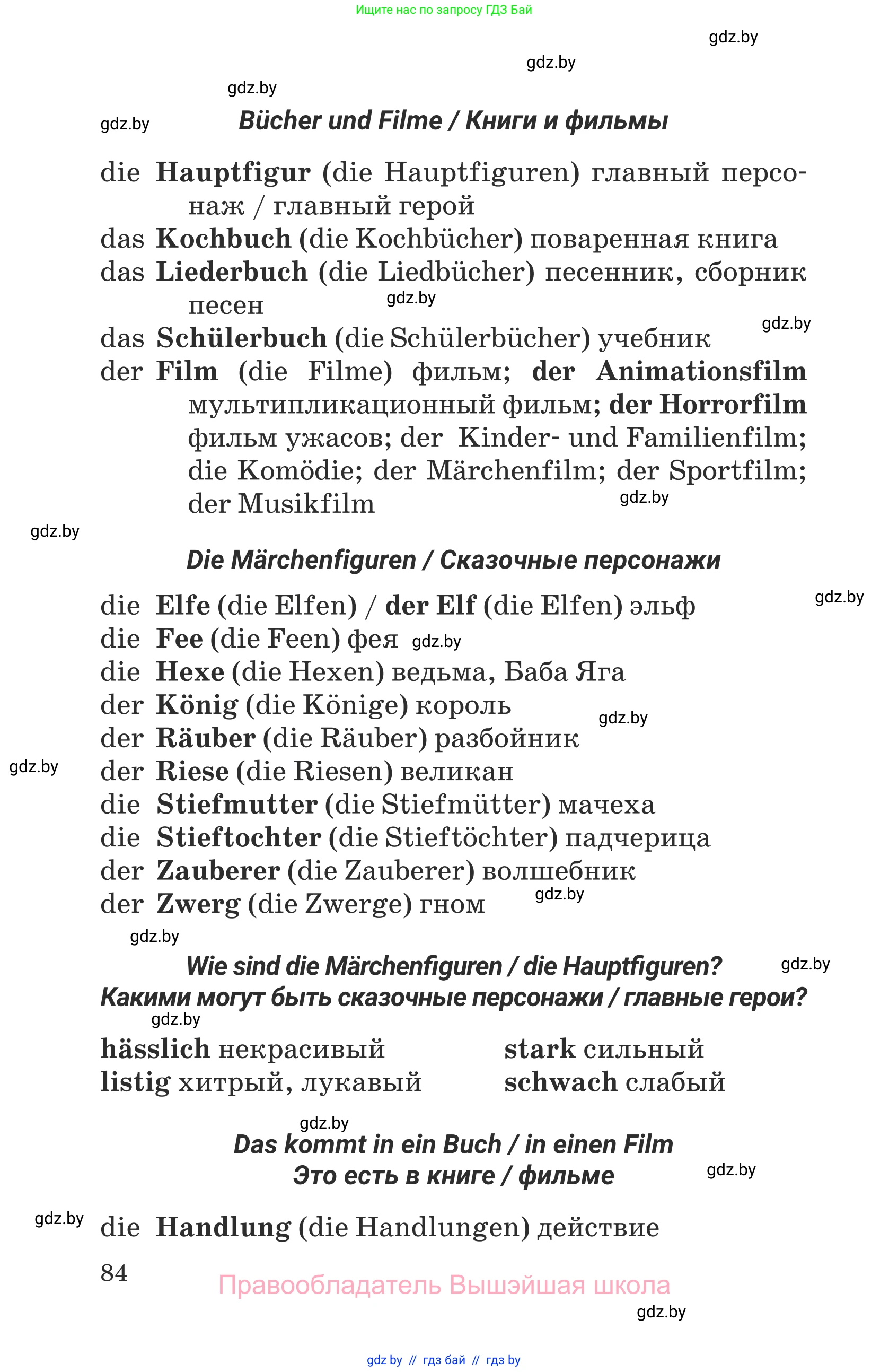 Ищите нас по запросу ГДЗ Бай

gdz.by

gdz.by

gdz.by

gdz.by

Bücher und Filme / Книги и фильмы

die Hauptfigur (die Hauptfiguren) главный персонаж / главный герой
das Kochbuch (die Kochbücher) поваренная книга
das Liederbuch (die Liedbücher) песенник, сборник песен
gdz.by
gdz.by
das Schülerbuch (die Schülerbücher) учебник
der Film (die Filme) фильм; der Animationsfilm мультипликационный фильм; der Horrorfilm фильм ужасов; der Kinder- und Familienfilm; die Komödie; der Märchenfilm; der Sportfilm; der Musikfilm
gdz.by

gdz.by

Die Märchenfiguren / Сказочные персонажи

gdz.by
die Elfe (die Elfen) / der Elf (die Elfen) эльф
die Fee (die Feen) фея
gdz.by
die Hexe (die Hexen) ведьма, Баба Яга
der König (die Könige) король
gdz.by
der Räuber (die Räuber) разбойник
gdz.by
der Riese (die Riesen) великан
die Stiefmutter (die Stiefmütter) мачеха
die Stieftochter (die Stieftöchter) падчерица
der Zauberer (die Zauberer) волшебник
der Zwerg (die Zwerge) гном
gdz.by

gdz.by

Wie sind die Märchenfiguren / die Hauptfiguren?
gdz.by
Какими могут быть сказочные персонажи / главные герои?
gdz.by

hässlich некрасивый
listig хитрый, лукавый

stark сильный
schwach слабый

gdz.by
Das kommt in ein Buch / in einen Film
Это есть в книге / фильме
gdz.by

gdz.by
die Handlung (die Handlungen) действие

84

Правообладатель Вышэйшая школа

gdz.by

gdz by // гдз бай // гдз by